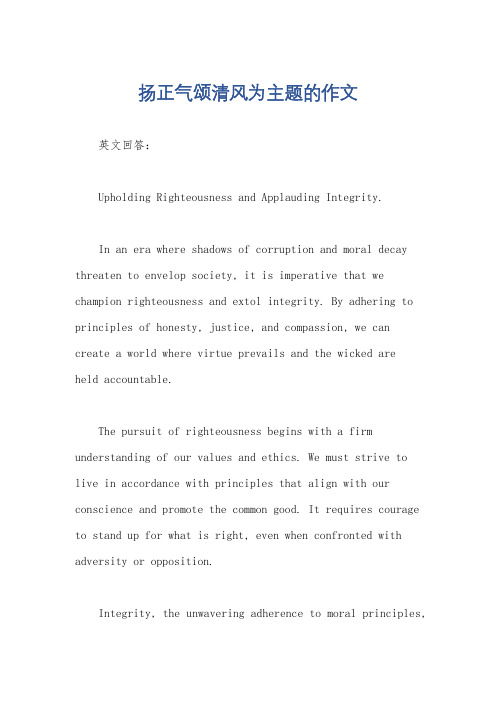 扬正气颂清风为主题的作文

英文回答：

Upholding Righteousness and Applauding Integrity.

In an era where shadows of corruption and moral decay threaten to envelop society, it is imperative that we champion righteousness and extol integrity. By adhering to principles of honesty, justice, and compassion, we can create a world where virtue prevails and the wicked are held accountable.

The pursuit of righteousness begins with a firm understanding of our values and ethics. We must strive to live in accordance with principles that align with our conscience and promote the common good. It requires courage to stand up for what is right, even when confronted with adversity or opposition.

Integrity, the unwavering adherence to moral principles,